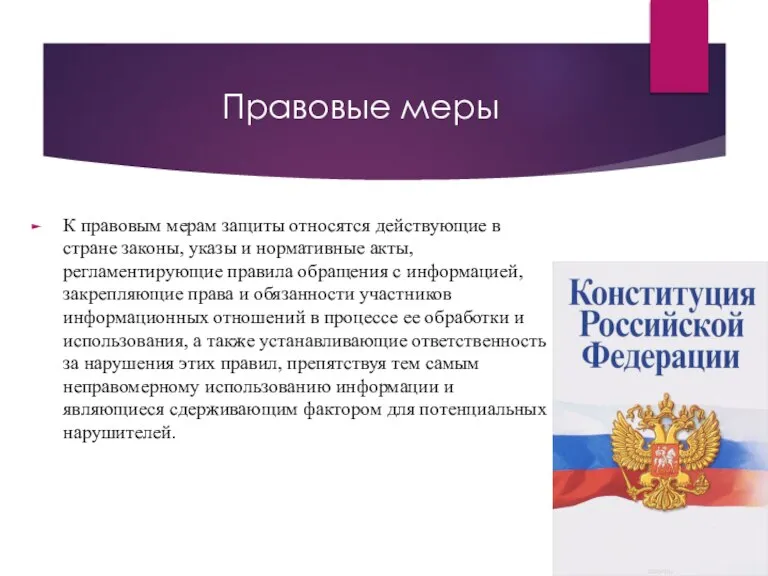 Правовые меры

К правовым мерам защиты относятся действующие в стране законы, указы и нормативные акты, регламентирующие правила обращения с информацией, закрепляющие права и обязанности участников информационных отношений в процессе ее обработки и использования, а также устанавливающие ответственность за нарушения этих правил, препятствуя тем самым неправомерному использованию информации и являющиеся сдерживающим фактором для потенциальных нарушителей.

Конституция Российской Федерации